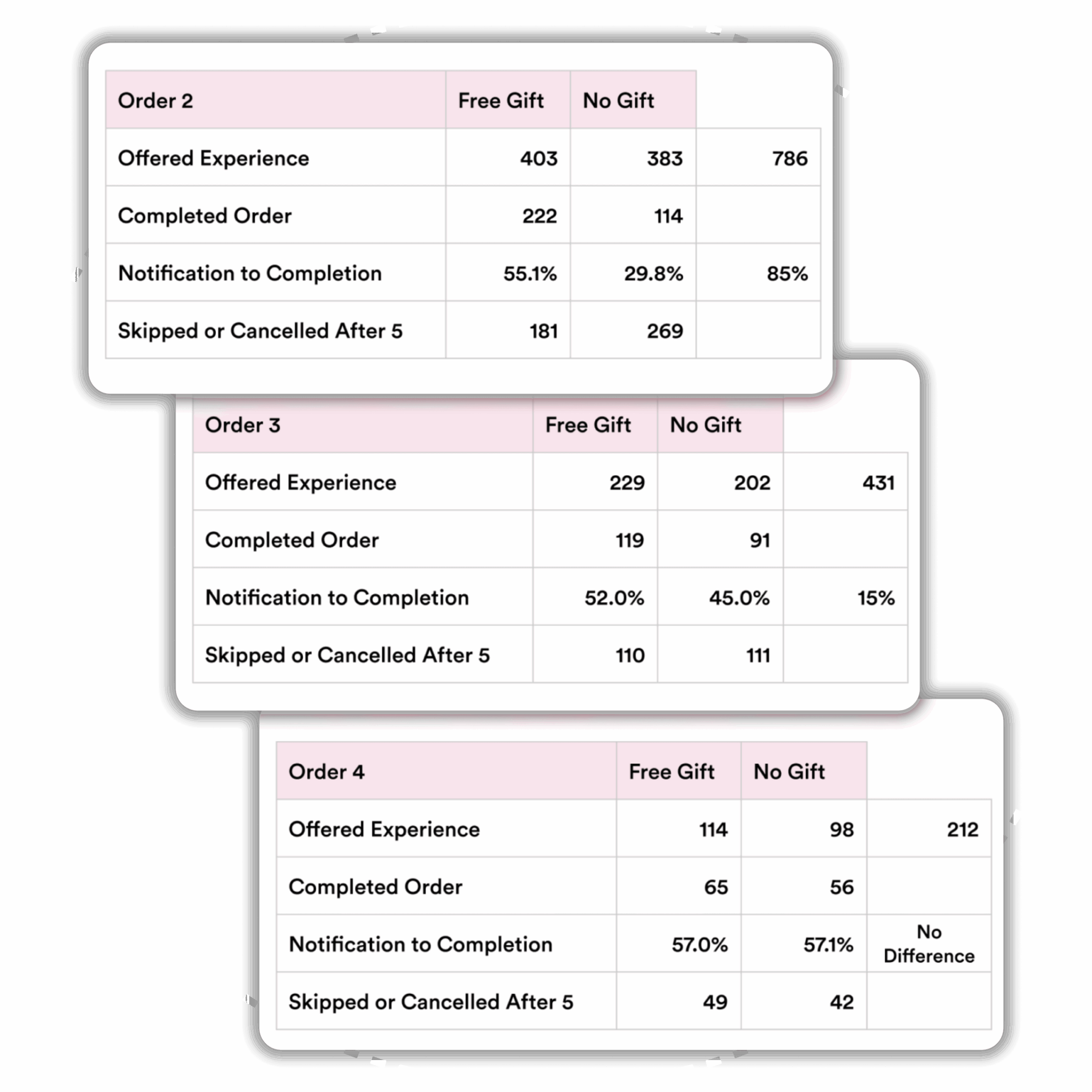 | Order 2 | Free Gift | No Gift | |
|---|---|---|---|
| Offered Experience | 403 | 383 | 786 |
| Completed Order | 222 | 114 | |
| Notification to Completion | 55.1% | 29.8% | 85% |
| Skipped or Cancelled After 5 | 181 | 269 | |

| Order 3 | Free Gift | No Gift | |
|---|---|---|---|
| Offered Experience | 229 | 202 | 431 |
| Completed Order | 119 | 91 | |
| Notification to Completion | 52.0% | 45.0% | 15% |
| Skipped or Cancelled After 5 | 110 | 111 | |

| Order 4 | Free Gift | No Gift | |
|---|---|---|---|
| Offered Experience | 114 | 98 | 212 |
| Completed Order | 65 | 56 | |
| Notification to Completion | 57.0% | 57.1% | No Difference |
| Skipped or Cancelled After 5 | 49 | 42 | |